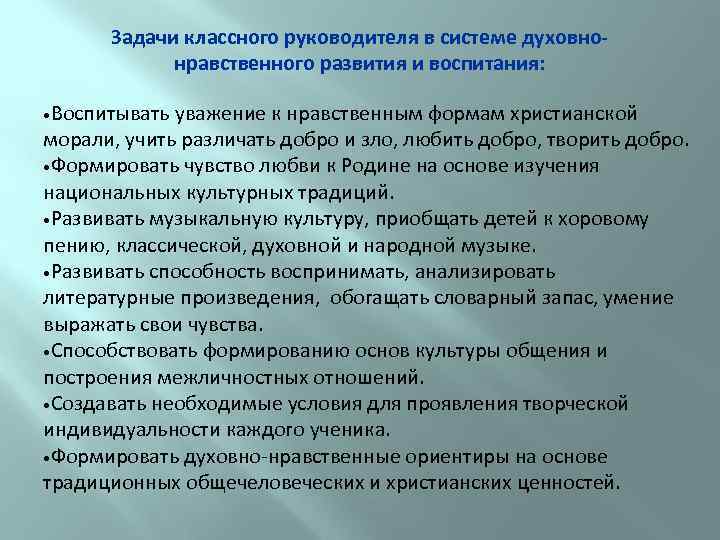 Задачи классного руководителя в системе духовно-нравственного развития и воспитания:

•Воспитывать уважение к нравственным формам христианской морали, учить различать добро и зло, любить добро, творить добро.
•Формировать чувство любви к Родине на основе изучения национальных культурных традиций.
•Развивать музыкальную культуру, приобщать детей к хоровому пению, классической, духовной и народной музыке.
•Развивать способность воспринимать, анализировать литературные произведения, обогащать словарный запас, умение выражать свои чувства.
•Способствовать формированию основ культуры общения и построения межличностных отношений.
•Создавать необходимые условия для проявления творческой индивидуальности каждого ученика.
•Формировать духовно-нравственные ориентиры на основе традиционных общечеловеческих и христианских ценностей.